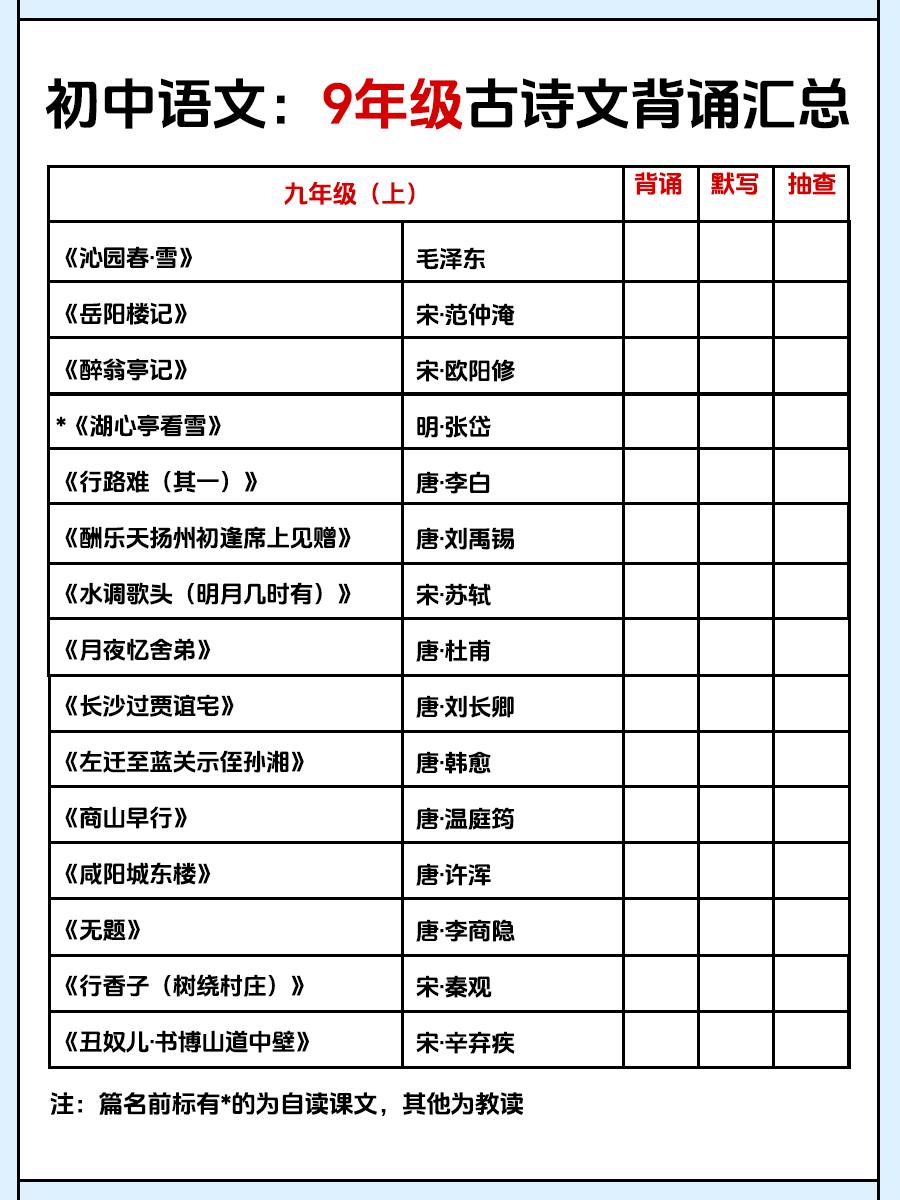 初中语文：9年级古诗文背诵汇总

| 九年级（上） | | 背诵 | 默写 | 抽查 |
|---|---|---|---|---|
| 《沁园春·雪》 | 毛泽东 | | | |
| 《岳阳楼记》 | 宋·范仲淹 | | | |
| 《醉翁亭记》 | 宋·欧阳修 | | | |
| *《湖心亭看雪》 | 明·张岱 | | | |
| 《行路难（其一）》 | 唐·李白 | | | |
| 《酬乐天扬州初逢席上见赠》 | 唐·刘禹锡 | | | |
| 《水调歌头（明月几时有）》 | 宋·苏轼 | | | |
| 《月夜忆舍弟》 | 唐·杜甫 | | | |
| 《长沙过贾谊宅》 | 唐·刘长卿 | | | |
| 《左迁至蓝关示侄孙湘》 | 唐·韩愈 | | | |
| 《商山早行》 | 唐·温庭筠 | | | |
| 《咸阳城东楼》 | 唐·许浑 | | | |
| 《无题》 | 唐·李商隐 | | | |
| 《行香子（树绕村庄）》 | 宋·秦观 | | | |
| 《丑奴儿·书博山道中壁》 | 宋·辛弃疾 | | | |

注：篇名前标有*的为自读课文，其他为教读